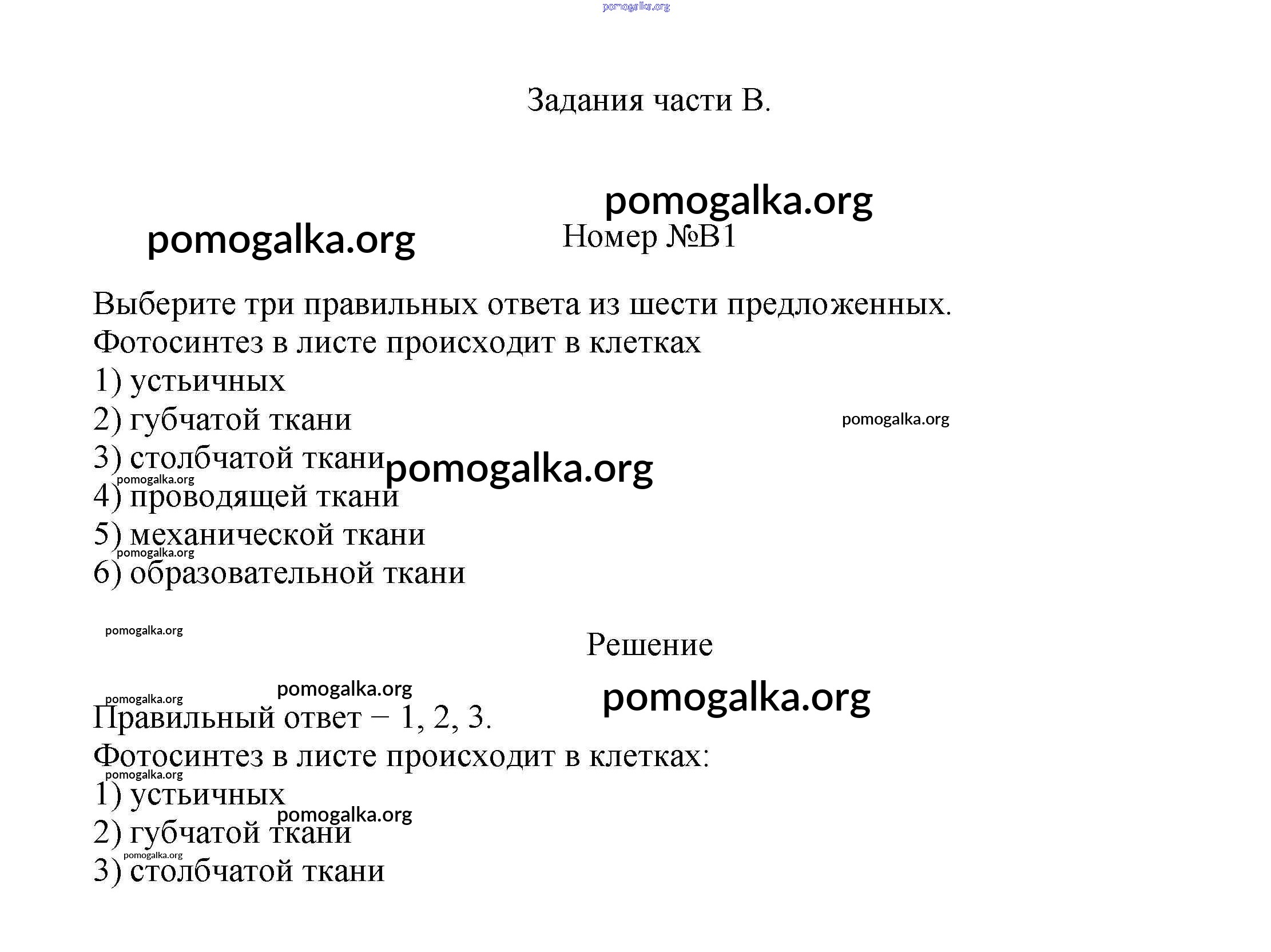 pomogalka.org

Задания части В.

pomogalka.org

pomogalka.org

Номер №В1

Выберите три правильных ответа из шести предложенных. Фотосинтез в листе происходит в клетках
1) устьичных
2) губчатой ткани
3) столбчатой ткани
4) проводящей ткани
5) механической ткани
6) образовательной ткани

pomogalka.org
pomogalka.org
pomogalka.org
pomogalka.org
pomogalka.org

Решение

pomogalka.org
pomogalka.org
pomogalka.org

Правильный ответ − 1, 2, 3.
Фотосинтез в листе происходит в клетках:
1) устьичных
2) губчатой ткани
3) столбчатой ткани

pomogalka.org
pomogalka.org
pomogalka.org